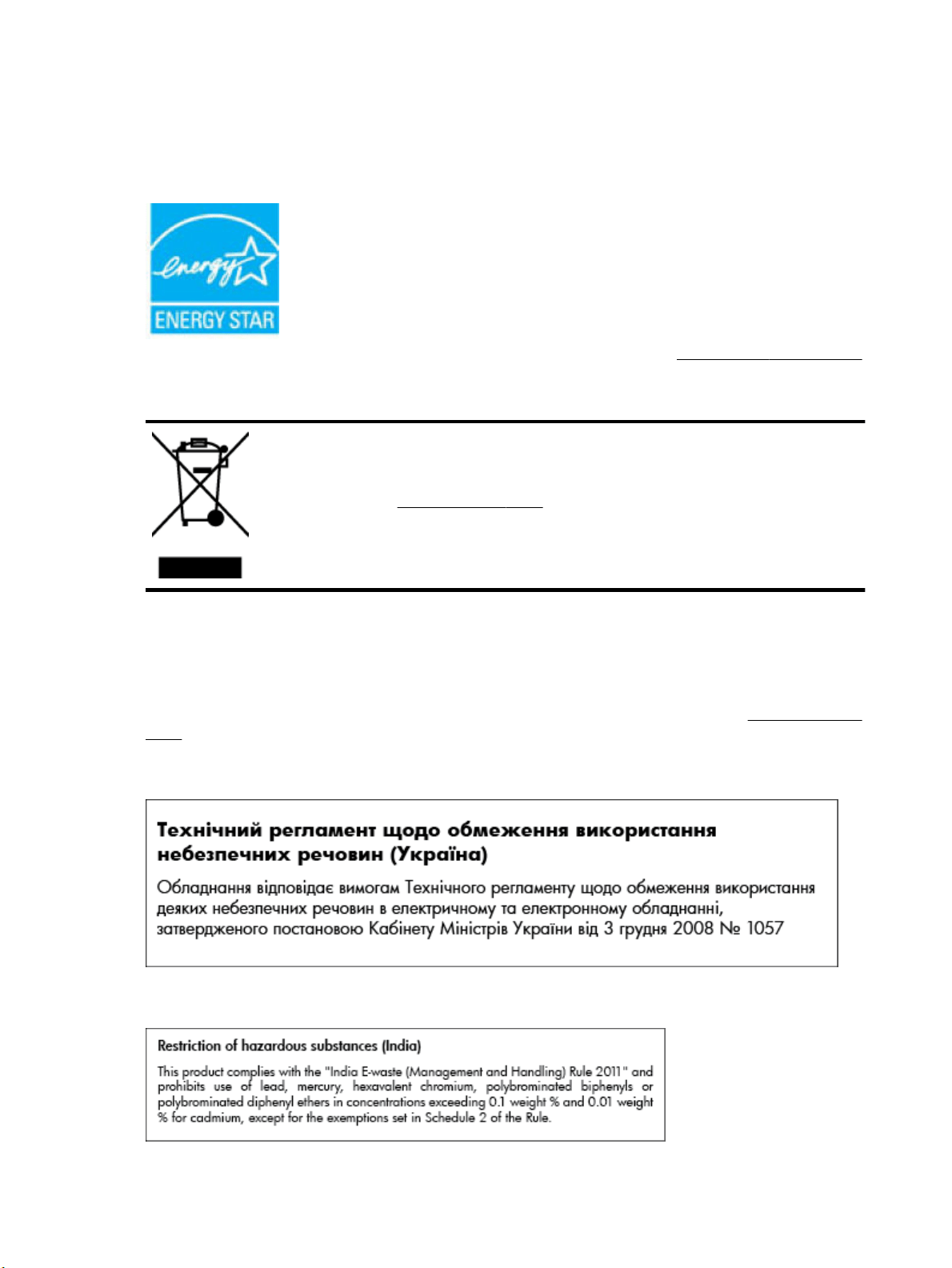 energy

ENERGY STAR

Технічний регламент щодо обмеження використання небезпечних речовин (Україна)

Обладнання відповідає вимогам Технічного регламенту щодо обмеження використання деяких небезпечних речовин в електричному та електронному обладнанні, затвердженого постановою Кабінету Міністрів України від 3 грудня 2008 № 1057

Restriction of hazardous substances (India)

This product complies with the "India E-waste (Management and Handling) Rule 2011" and prohibits use of lead, mercury, hexavalent chromium, polybrominated biphenyls or polybrominated diphenyl ethers in concentrations exceeding 0.1 weight % and 0.01 weight % for cadmium, except for the exemptions set in Schedule 2 of the Rule.